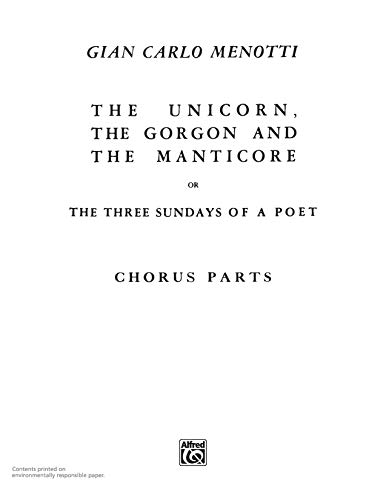 GIAN CARLO MENOTTI

THE UNICORN,
THE GORGON AND
THE MANTICORE

OR

THE THREE SUNDAYS OF A POET

CHORUS PARTS

Alfred

Contents printed on environmentally responsible paper.